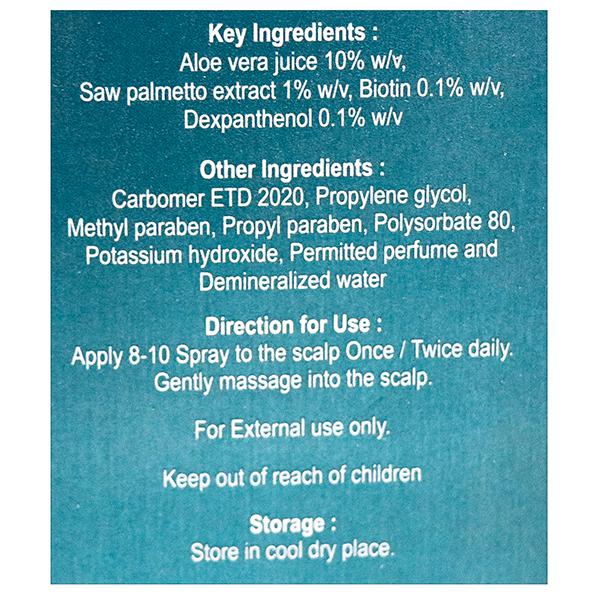 Key Ingredients :
Aloe vera juice 10% w/v,
Saw palmetto extract 1% w/v, Biotin 0.1% w/v,
Dexpanthenol 0.1% w/v

Other Ingredients :
Carbomer ETD 2020, Propylene glycol, Methyl paraben, Propyl paraben, Polysorbate 80, Potassium hydroxide, Permitted perfume and Demineralized water

Direction for Use :
Apply 8-10 Spray to the scalp Once / Twice daily. Gently massage into the scalp.

For External use only.

Keep out of reach of children

Storage :
Store in cool dry place.